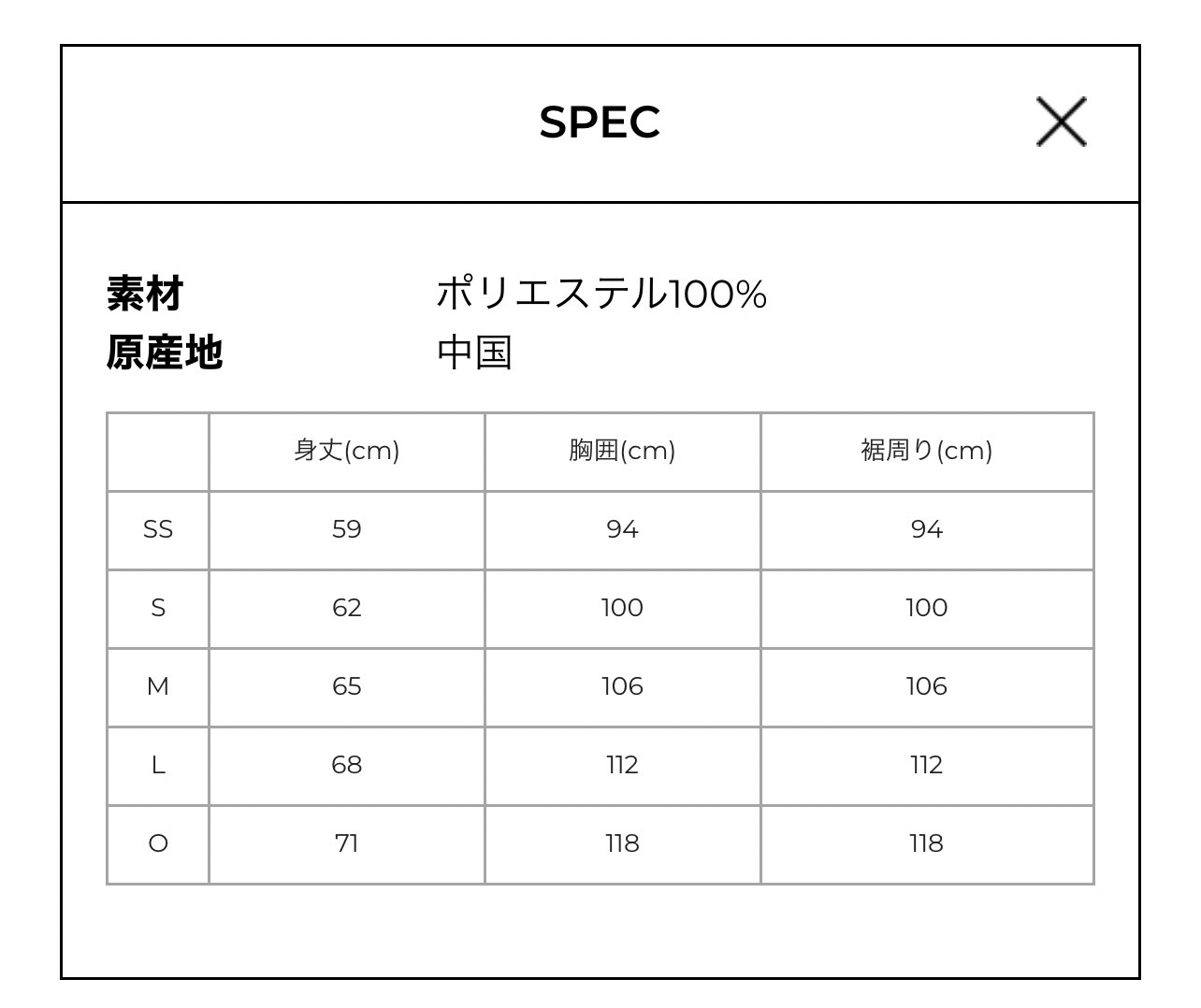 SPEC

素材 ポリエステル100%
原産地 中国

| | 身丈(cm) | 胸囲(cm) | 裾周り(cm) |
|---|---|---|---|
| SS | 59 | 94 | 94 |
| S | 62 | 100 | 100 |
| M | 65 | 106 | 106 |
| L | 68 | 112 | 112 |
| O | 71 | 118 | 118 |